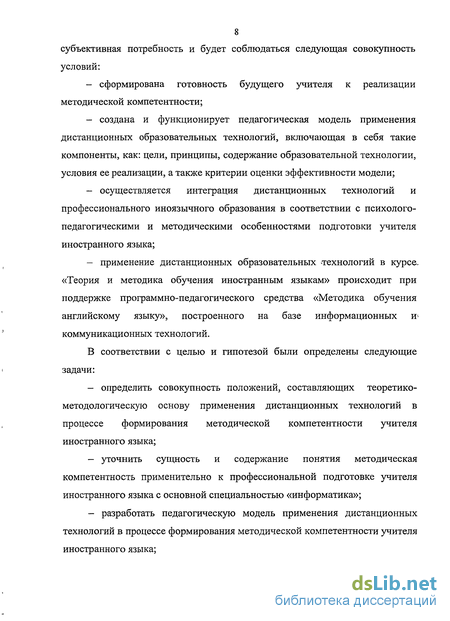 8

субъективная потребность и будет соблюдаться следующая совокупность условий:

– сформирована готовность будущего учителя к реализации методической компетентности;

– создана и функционирует педагогическая модель применения дистанционных образовательных технологий, включающая в себя такие компоненты, как: цели, принципы, содержание образовательной технологии, условия ее реализации, а также критерии оценки эффективности модели;

– осуществляется интеграция дистанционных технологий и профессионального иноязычного образования в соответствии с психолого-педагогическими и методическими особенностями подготовки учителя иностранного языка;

– применение дистанционных образовательных технологий в курсе «Теория и методика обучения иностранным языкам» происходит при поддержке программно-педагогического средства «Методика обучения английскому языку», построенного на базе информационных и коммуникационных технологий.

В соответствии с целью и гипотезой были определены следующие задачи:

– определить совокупность положений, составляющих теоретико-методологическую основу применения дистанционных технологий в процессе формирования методической компетентности учителя иностранного языка;

– уточнить сущность и содержание понятия методическая компетентность применительно к профессиональной подготовке учителя иностранного языка с основной специальностью «информатика»;

– разработать педагогическую модель применения дистанционных технологий в процессе формирования методической компетентности учителя иностранного языка;

dsLib.net
библиотека диссертаций